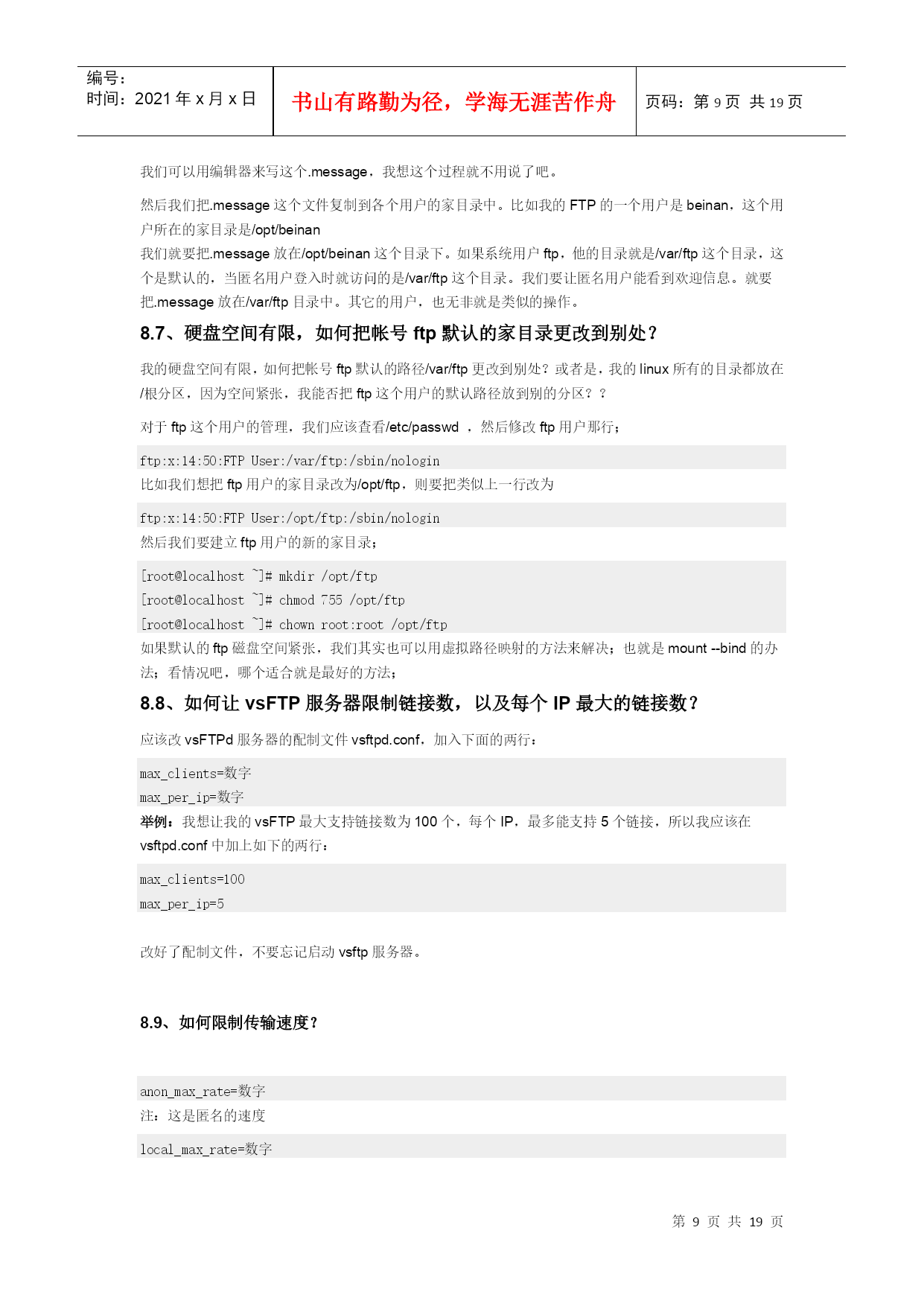 编号：
时间：2021 年 x 月 x 日

书山有路勤为径，学海无涯苦作舟

页码：第 9 页 共 19 页

我们可以用编辑器来写这个.message，我想这个过程就不用说了吧。

然后我们把.message 这个文件复制到各个用户的家目录中。比如我的 FTP 的一个用户是 beinan，这个用户所在的家目录是/opt/beinan
我们就要把.message 放在/opt/beinan 这个目录下。如果系统用户 ftp，他的目录就是/var/ftp 这个目录，这个是默认的，当匿名用户登入时就访问的是/var/ftp 这个目录。我们要让匿名用户能看到欢迎信息。就要把.message 放在/var/ftp 目录中。其它的用户，也无非就是类似的操作。

8.7、硬盘空间有限，如何把帐号 ftp 默认的家目录更改到别处？

我的硬盘空间有限，如何把帐号 ftp 默认的路径/var/ftp 更改到别处？或者是，我的 linux 所有的目录都放在/根分区，因为空间紧张，我能否把 ftp 这个用户的默认路径放到别的分区？？

对于 ftp 这个用户的管理，我们应该查看/etc/passwd ，然后修改 ftp 用户那行；

ftp:x:14:50:FTP User:/var/ftp:/sbin/nologin
比如我们想把 ftp 用户的家目录改为/opt/ftp，则要把类似上一行改为

ftp:x:14:50:FTP User:/opt/ftp:/sbin/nologin
然后我们要建立 ftp 用户的新的家目录；

[root@localhost ~]# mkdir /opt/ftp
[root@localhost ~]# chmod 755 /opt/ftp
[root@localhost ~]# chown root:root /opt/ftp
如果默认的 ftp 磁盘空间紧张，我们其实也可以用虚拟路径映射的方法来解决；也就是 mount --bind 的办法；看情况吧，哪个适合就是最好的方法；

8.8、如何让 vsFTP 服务器限制链接数，以及每个 IP 最大的链接数？

应该改 vsFTPd 服务器的配制文件 vsftpd.conf，加入下面的两行：

max_clients=数字
max_per_ip=数字
举例：我想让我的 vsFTP 最大支持链接数为 100 个，每个 IP，最多能支持 5 个链接，所以我应该在 vsftpd.conf 中加上如下的两行：

max_clients=100
max_per_ip=5

改好了配制文件，不要忘记启动 vsftp 服务器。

8.9、如何限制传输速度？

anon_max_rate=数字
注：这是匿名的速度

local_max_rate=数字

第 9 页 共 19 页